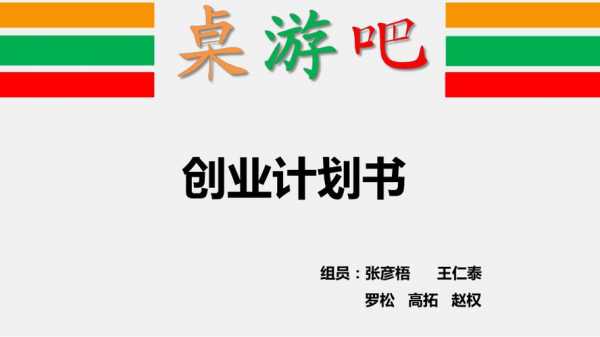 桌游吧

创业计划书

组员：张彦梧　王仁泰
罗松　高拓　赵权